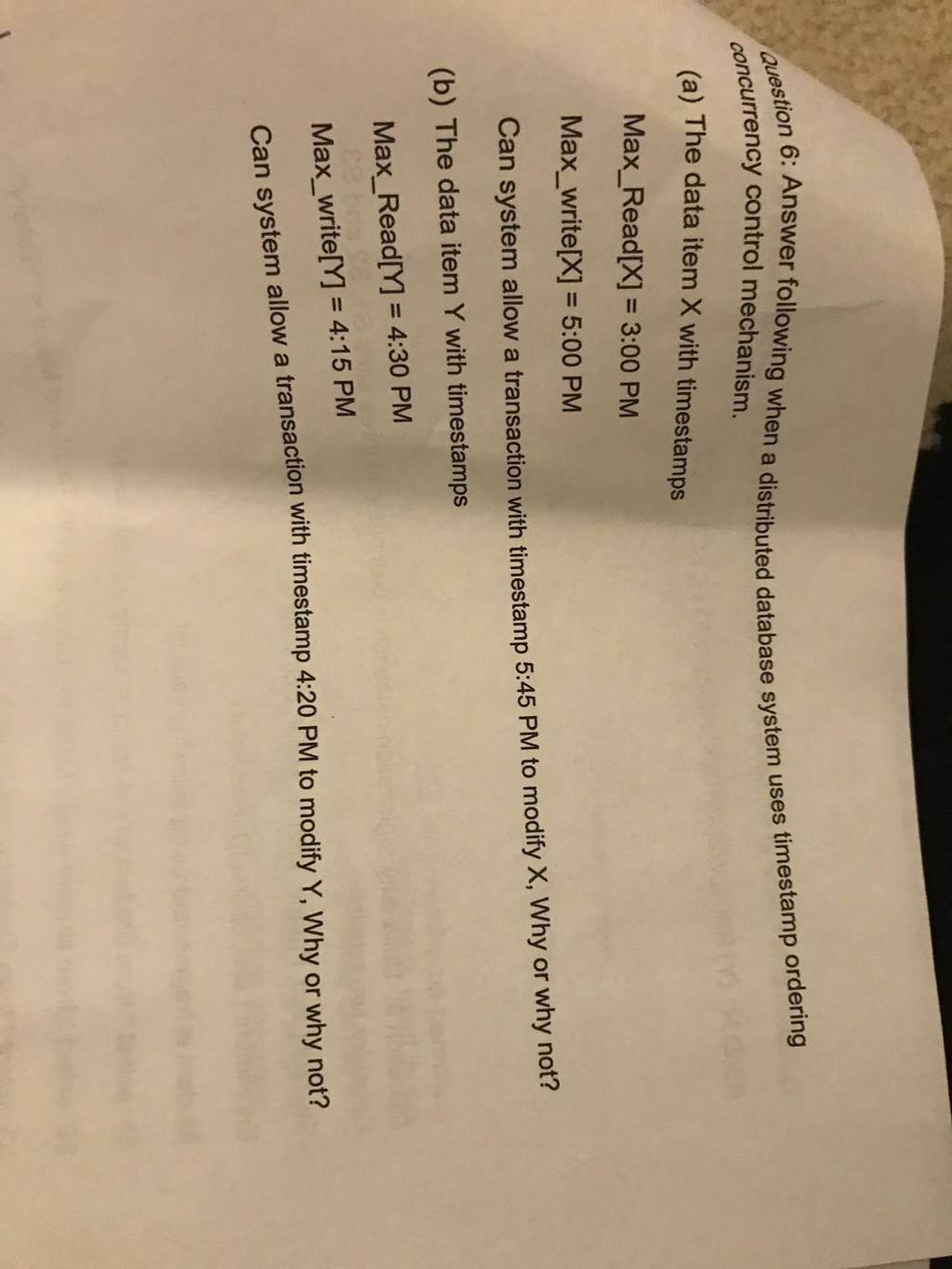 Question 6: Answer following when a distributed database system uses timestamp ordering concurrency control mechanism.

(a) The data item X with timestamps

Max_Read[X] = 3:00 PM

Max_write[X] = 5:00 PM

Can system allow a transaction with timestamp 5:45 PM to modify X, Why or why not?

(b) The data item Y with timestamps

Max_Read[Y] = 4:30 PM

Max_write[Y] = 4:15 PM

Can system allow a transaction with timestamp 4:20 PM to modify Y, Why or why not?